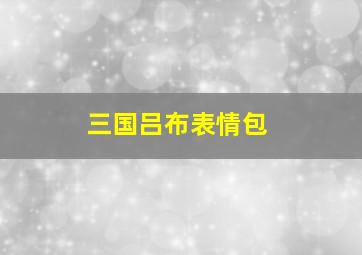 三国吕布表情包